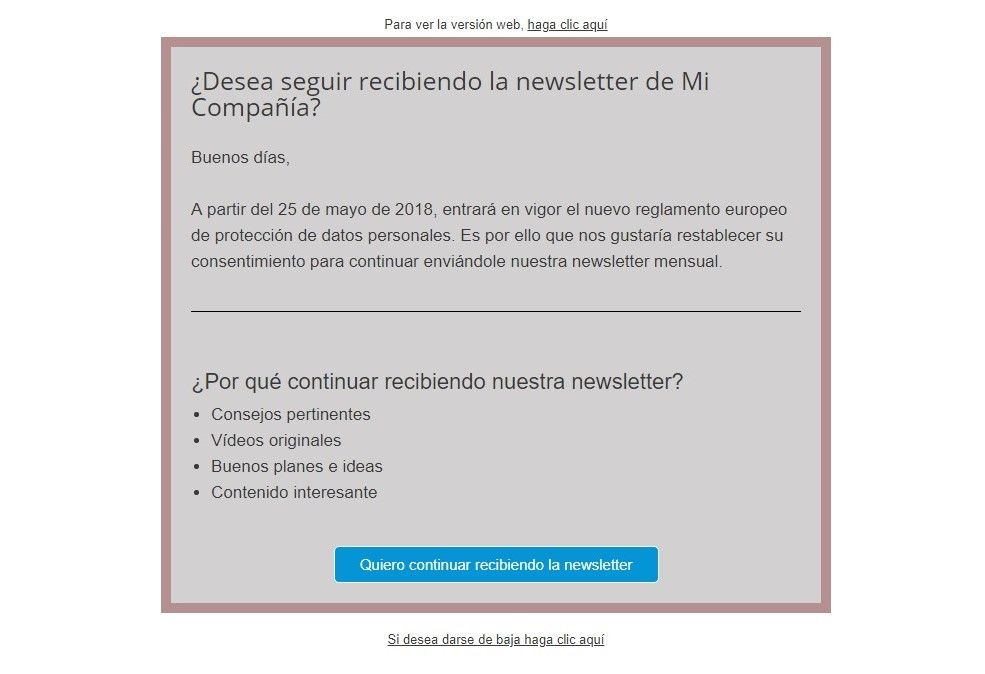 Para ver la versión web, haga clic aquí

¿Desea seguir recibiendo la newsletter de Mi Compañía?

Buenos días,

A partir del 25 de mayo de 2018, entrará en vigor el nuevo reglamento europeo de protección de datos personales. Es por ello que nos gustaría restablecer su consentimiento para continuar enviándole nuestra newsletter mensual.

¿Por qué continuar recibiendo nuestra newsletter?

- Consejos pertinentes
- Vídeos originales
- Buenos planes e ideas
- Contenido interesante

Quiero continuar recibiendo la newsletter

Si desea darse de baja haga clic aquí